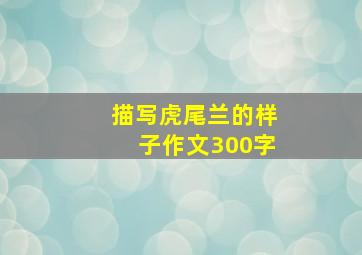 描写虎尾兰的样子作文300字